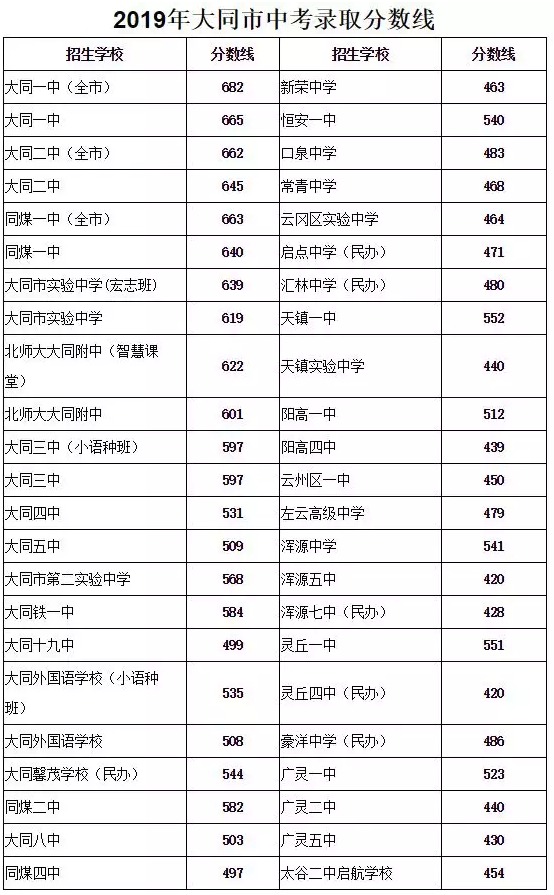 2019年大同市中考录取分数线

| 招生学校 | 分数线 | 招生学校 | 分数线 |
|---|---|---|---|
| 大同一中（全市） | 682 | 新荣中学 | 463 |
| 大同一中 | 665 | 恒安一中 | 540 |
| 大同二中（全市） | 662 | 口泉中学 | 483 |
| 大同二中 | 645 | 常青中学 | 468 |
| 同煤一中（全市） | 663 | 云冈区实验中学 | 464 |
| 同煤一中 | 640 | 启点中学（民办） | 471 |
| 大同市实验中学(宏志班) | 639 | 汇林中学（民办） | 480 |
| 大同市实验中学 | 619 | 天镇一中 | 552 |
| 北师大大同附中（智慧课堂） | 622 | 天镇实验中学 | 440 |
| 北师大大同附中 | 601 | 阳高一中 | 512 |
| 大同三中（小语种班） | 597 | 阳高四中 | 439 |
| 大同三中 | 597 | 云州区一中 | 450 |
| 大同四中 | 531 | 左云高级中学 | 479 |
| 大同五中 | 509 | 浑源中学 | 541 |
| 大同市第二实验中学 | 568 | 浑源五中 | 420 |
| 大同铁一中 | 584 | 浑源七中（民办） | 428 |
| 大同十九中 | 499 | 灵丘一中 | 551 |
| 大同外国语学校（小语种班） | 535 | 灵丘四中（民办） | 420 |
| 大同外国语学校 | 508 | 豪洋中学（民办） | 486 |
| 大同馨茂学校（民办） | 544 | 广灵一中 | 523 |
| 同煤二中 | 582 | 广灵二中 | 440 |
| 大同八中 | 503 | 广灵五中 | 430 |
| 同煤四中 | 497 | 太谷二中启航学校 | 454 |